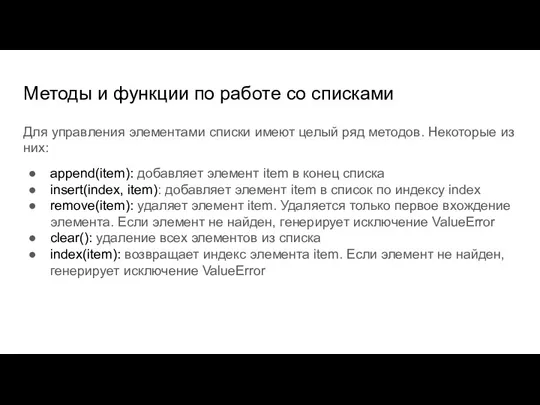 Методы и функции по работе со списками

Для управления элементами списки имеют целый ряд методов. Некоторые из них:

● append(item): добавляет элемент item в конец списка
● insert(index, item): добавляет элемент item в список по индексу index
● remove(item): удаляет элемент item. Удаляется только первое вхождение элемента. Если элемент не найден, генерирует исключение ValueError
● clear(): удаление всех элементов из списка
● index(item): возвращает индекс элемента item. Если элемент не найден, генерирует исключение ValueError